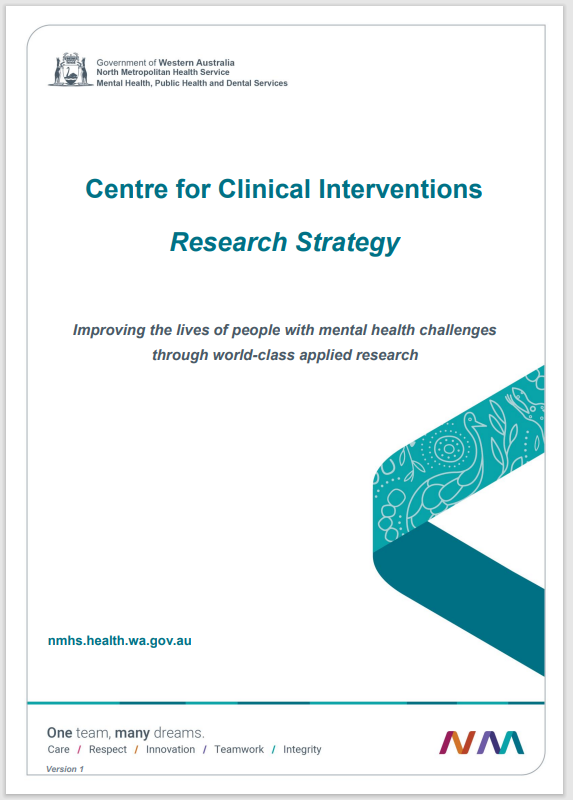 Government of Western Australia
North Metropolitan Health Service
Mental Health, Public Health and Dental Services

Centre for Clinical Interventions

Research Strategy

Improving the lives of people with mental health challenges through world-class applied research

nmhs.health.wa.gov.au

One team, many dreams.
Care / Respect / Innovation / Teamwork / Integrity

Version 1